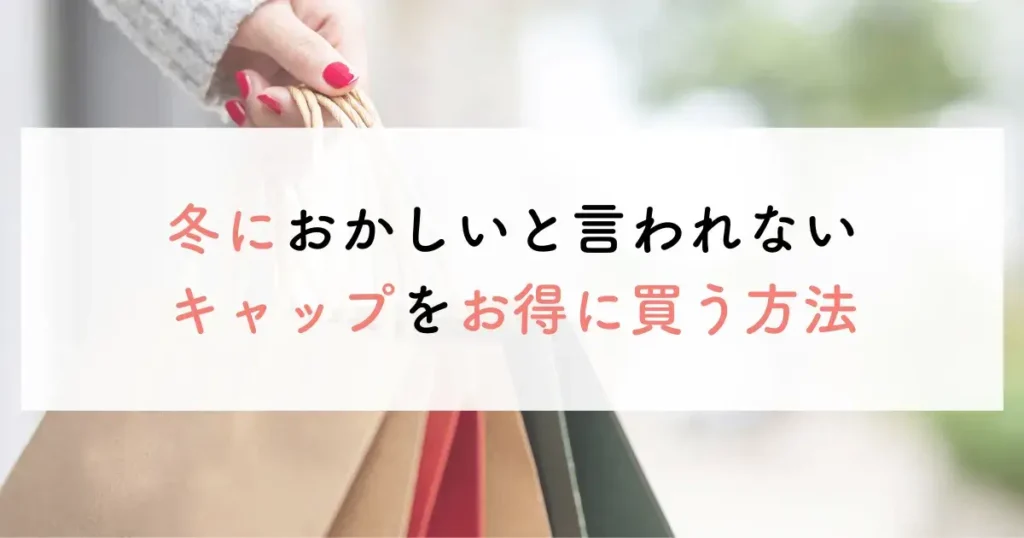 冬におかしいと言われない
キャップをお得に買う方法